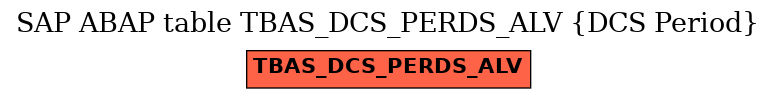 SAP ABAP table TBAS_DCS_PERDS_ALV {DCS Period}

TBAS_DCS_PERDS_ALV